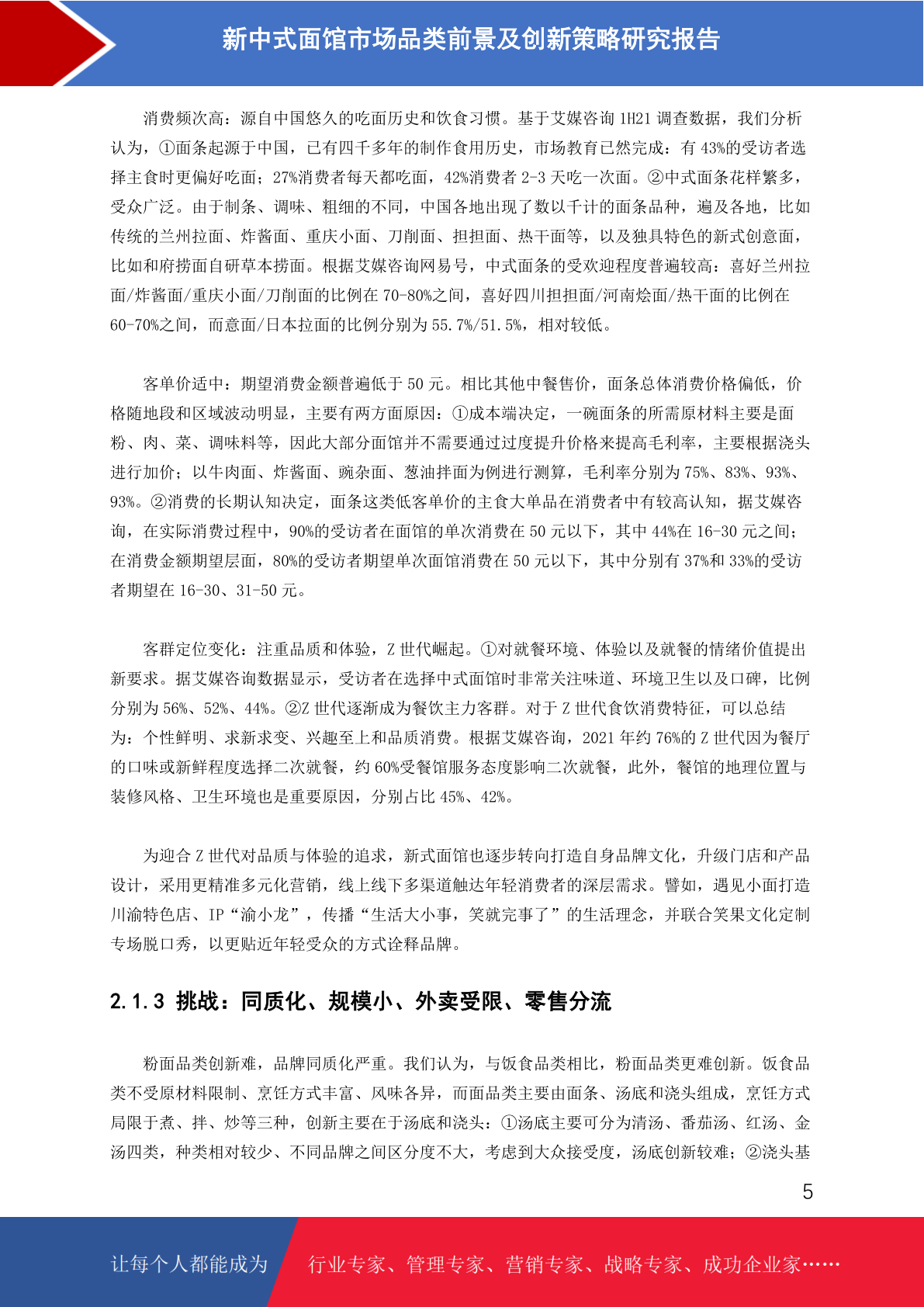 新中式面馆市场品类前景及创新策略研究报告

消费频次高：源自中国悠久的吃面历史和饮食习惯。基于艾媒咨询 1H21 调查数据，我们分析认为，①面条起源于中国，已有四千多年的制作食用历史，市场教育已然完成：有 43%的受访者选择主食时更偏好吃面；27%消费者每天都吃面，42%消费者 2-3 天吃一次面。②中式面条花样繁多，受众广泛。由于制条、调味、粗细的不同，中国各地出现了数以千计的面条品种，遍及各地，比如传统的兰州拉面、炸酱面、重庆小面、刀削面、担担面、热干面等，以及独具特色的新式创意面，比如和府捞面自研草本捞面。根据艾媒咨询网易号，中式面条的受欢迎程度普遍较高：喜好兰州拉面/炸酱面/重庆小面/刀削面的比例在 70-80%之间，喜好四川担担面/河南烩面/热干面的比例在 60-70%之间，而意面/日本拉面的比例分别为 55.7%/51.5%，相对较低。

客单价适中：期望消费金额普遍低于 50 元。相比其他中餐售价，面条总体消费价格偏低，价格随地段和区域波动明显，主要有两方面原因：①成本端决定，一碗面条的所需原材料主要是面粉、肉、菜、调味料等，因此大部分面馆并不需要通过过度提升价格来提高毛利率，主要根据浇头进行加价；以牛肉面、炸酱面、豌杂面、葱油拌面为例进行测算，毛利率分别为 75%、83%、93%、93%。②消费的长期认知决定，面条这类低客单价的主食大单品在消费者中有较高认知，据艾媒咨询，在实际消费过程中，90%的受访者在面馆的单次消费在 50 元以下，其中 44%在 16-30 元之间；在消费金额期望层面，80%的受访者期望单次面馆消费在 50 元以下，其中分别有 37%和 33%的受访者期望在 16-30、31-50 元。

客群定位变化：注重品质和体验，Z 世代崛起。①对就餐环境、体验以及就餐的情绪价值提出新要求。据艾媒咨询数据显示，受访者在选择中式面馆时非常关注味道、环境卫生以及口碑，比例分别为 56%、52%、44%。②Z 世代逐渐成为餐饮主力客群。对于 Z 世代食饮消费特征，可以总结为：个性鲜明、求新求变、兴趣至上和品质消费。根据艾媒咨询，2021 年约 76%的 Z 世代因为餐厅的口味或新鲜程度选择二次就餐，约 60%受餐馆服务态度影响二次就餐，此外，餐馆的地理位置与装修风格、卫生环境也是重要原因，分别占比 45%、42%。

为迎合 Z 世代对品质与体验的追求，新式面馆也逐步转向打造自身品牌文化，升级门店和产品设计，采用更精准多元化营销，线上线下多渠道触达年轻消费者的深层需求。譬如，遇见小面打造川渝特色店、IP“渝小龙”，传播“生活大小事，笑就完事了”的生活理念，并联合笑果文化定制专场脱口秀，以更贴近年轻受众的方式诠释品牌。

2.1.3 挑战：同质化、规模小、外卖受限、零售分流

粉面品类创新难，品牌同质化严重。我们认为，与饭食品类相比，粉面品类更难创新。饭食品类不受原材料限制、烹饪方式丰富、风味各异，而面品类主要由面条、汤底和浇头组成，烹饪方式局限于煮、拌、炒等三种，创新主要在于汤底和浇头：①汤底主要可分为清汤、番茄汤、红汤、金汤四类，种类相对较少、不同品牌之间区分度不大，考虑到大众接受度，汤底创新较难；②浇头基

5

让每个人都能成为 行业专家、管理专家、营销专家、战略专家、成功企业家……